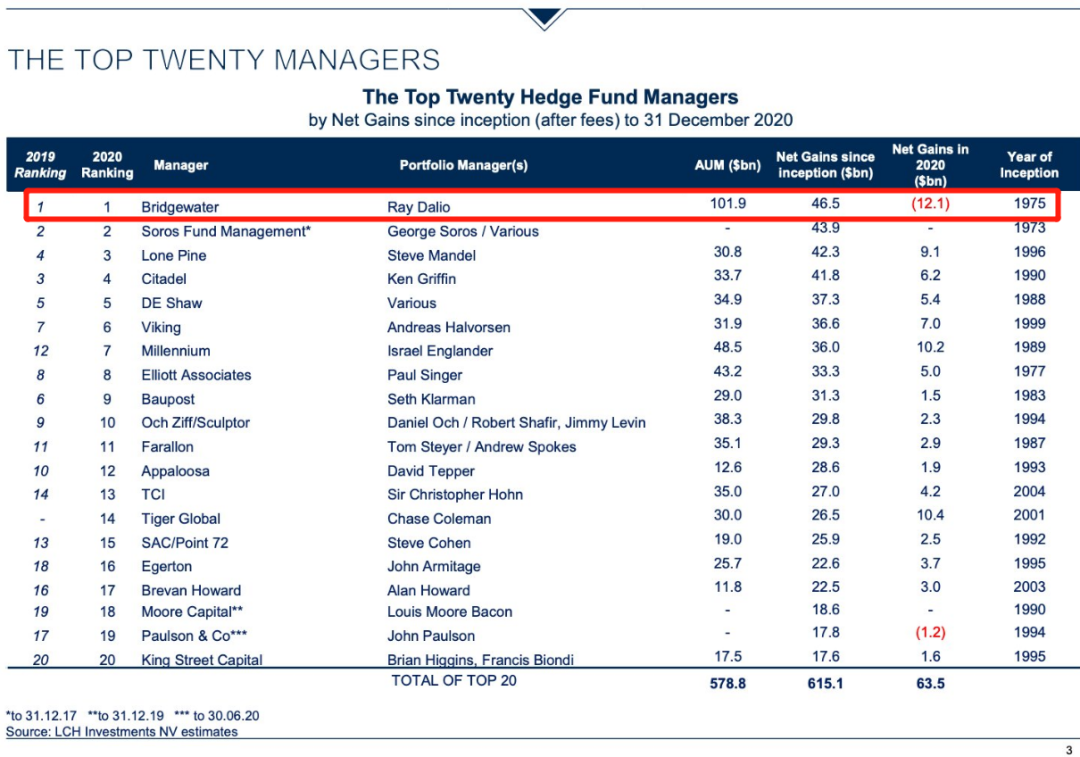 THE TOP TWENTY MANAGERS

The Top Twenty Hedge Fund Managers
by Net Gains since inception (after fees) to 31 December 2020

| 2019 Ranking | 2020 Ranking | Manager | Portfolio Manager(s) | AUM ($bn) | Net Gains since inception ($bn) | Net Gains in 2020 ($bn) | Year of Inception |
|---|---|---|---|---|---|---|---|
| 1 | 1 | Bridgewater | Ray Dalio | 101.9 | 46.5 | (12.1) | 1975 |
| 2 | 2 | Soros Fund Management* | George Soros / Various | - | 43.9 | - | 1973 |
| 4 | 3 | Lone Pine | Steve Mandel | 30.8 | 42.3 | 9.1 | 1996 |
| 3 | 4 | Citadel | Ken Griffin | 33.7 | 41.8 | 6.2 | 1990 |
| 5 | 5 | DE Shaw | Various | 34.9 | 37.3 | 5.4 | 1988 |
| 7 | 6 | Viking | Andreas Halvorsen | 31.9 | 36.6 | 7.0 | 1999 |
| 12 | 7 | Millennium | Israel Englander | 48.5 | 36.0 | 10.2 | 1989 |
| 8 | 8 | Elliott Associates | Paul Singer | 43.2 | 33.3 | 5.0 | 1977 |
| 6 | 9 | Baupost | Seth Klarman | 29.0 | 31.3 | 1.5 | 1983 |
| 9 | 10 | Och Ziff/Sculptor | Daniel Och / Robert Shafir, Jimmy Levin | 38.3 | 29.8 | 2.3 | 1994 |
| 11 | 11 | Farallon | Tom Steyer / Andrew Spokes | 35.1 | 29.3 | 2.9 | 1987 |
| 10 | 12 | Appaloosa | David Tepper | 12.6 | 28.6 | 1.9 | 1993 |
| 14 | 13 | TCI | Sir Christopher Hohn | 35.0 | 27.0 | 4.2 | 2004 |
| - | 14 | Tiger Global | Chase Coleman | 30.0 | 26.5 | 10.4 | 2001 |
| 13 | 15 | SAC/Point 72 | Steve Cohen | 19.0 | 25.9 | 2.5 | 1992 |
| 18 | 16 | Egerton | John Armitage | 25.7 | 22.6 | 3.7 | 1995 |
| 16 | 17 | Brevan Howard | Alan Howard | 11.8 | 22.5 | 3.0 | 2003 |
| 19 | 18 | Moore Capital** | Louis Moore Bacon | - | 18.6 | - | 1990 |
| 17 | 19 | Paulson & Co*** | John Paulson | - | 17.8 | (1.2) | 1994 |
| 20 | 20 | King Street Capital | Brian Higgins, Francis Biondi | 17.5 | 17.6 | 1.6 | 1995 |
| | | | TOTAL OF TOP 20 | 578.8 | 615.1 | 63.5 | |

*to 31.12.17 **to 31.12.19 *** to 30.06.20
Source: LCH Investments NV estimates

3